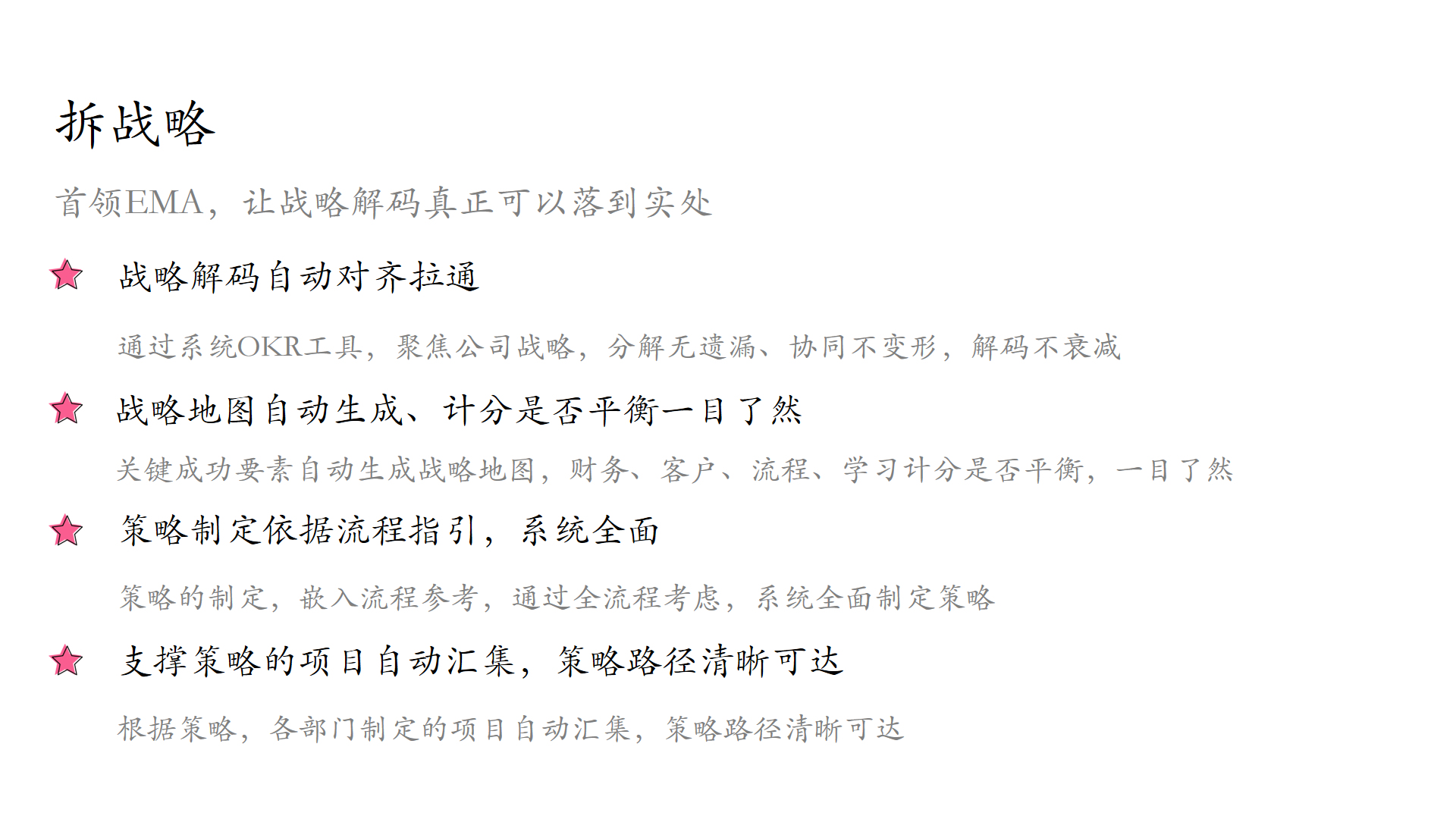 拆战略

首领EMA，让战略解码真正可以落到实处

战略解码自动对齐拉通

通过系统OKR工具，聚焦公司战略，分解无遗漏、协同不变形，解码不衰减

战略地图自动生成、计分是否平衡一目了然

关键成功要素自动生成战略地图，财务、客户、流程、学习计分是否平衡，一目了然

策略制定依据流程指引，系统全面

策略的制定，嵌入流程参考，通过全流程考虑，系统全面制定策略

支撑策略的项目自动汇集，策略路径清晰可达

根据策略，各部门制定的项目自动汇集，策略路径清晰可达